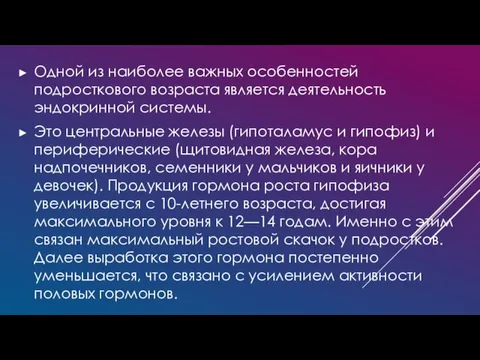 ► Одной из наиболее важных особенностей подросткового возраста является деятельность эндокринной системы.

► Это центральные железы (гипоталамус и гипофиз) и периферические (щитовидная железа, кора надпочечников, семенники у мальчиков и яичники у девочек). Продукция гормона роста гипофиза увеличивается с 10-летнего возраста, достигая максимального уровня к 12—14 годам. Именно с этим связан максимальный ростовой скачок у подростков. Далее выработка этого гормона постепенно уменьшается, что связано с усилением активности половых гормонов.